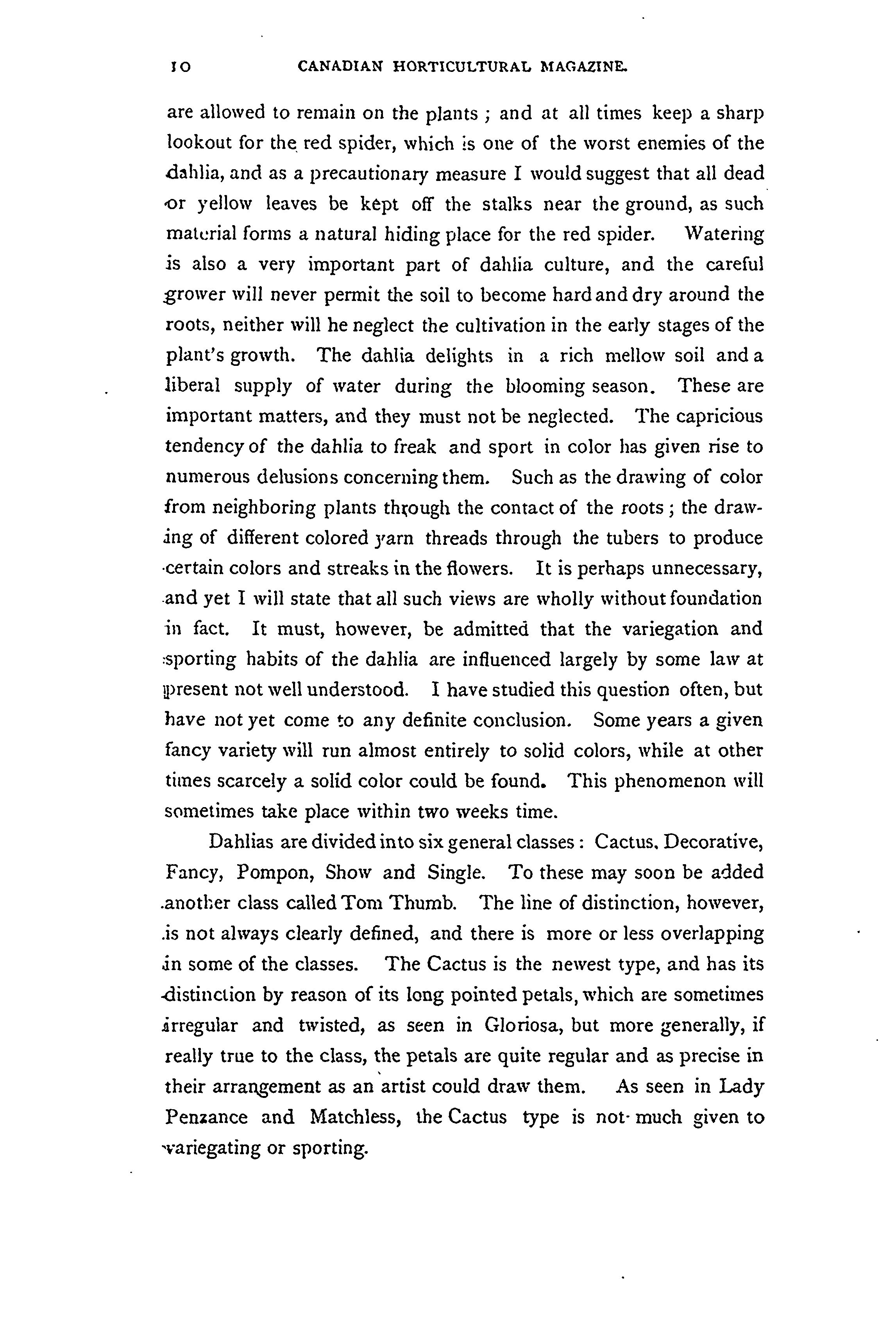 10 CANADIAN HORTICULTURAL MAGAZINE.

are allowed to remain on the plants ; and at all times keep a sharp lookout for the red spider, which is one of the worst enemies of the dahlia, and as a precautionary measure I would suggest that all dead or yellow leaves be kept off the stalks near the ground, as such material forms a natural hiding place for the red spider. Watering is also a very important part of dahlia culture, and the careful grower will never permit the soil to become hard and dry around the roots, neither will he neglect the cultivation in the early stages of the plant's growth. The dahlia delights in a rich mellow soil and a liberal supply of water during the blooming season. These are important matters, and they must not be neglected. The capricious tendency of the dahlia to freak and sport in color has given rise to numerous delusions concerning them. Such as the drawing of color from neighboring plants through the contact of the roots ; the drawing of different colored yarn threads through the tubers to produce certain colors and streaks in the flowers. It is perhaps unnecessary, and yet I will state that all such views are wholly without foundation in fact. It must, however, be admitted that the variegation and sporting habits of the dahlia are influenced largely by some law at present not well understood. I have studied this question often, but have not yet come to any definite conclusion. Some years a given fancy variety will run almost entirely to solid colors, while at other times scarcely a solid color could be found. This phenomenon will sometimes take place within two weeks time.

Dahlias are divided into six general classes : Cactus, Decorative, Fancy, Pompon, Show and Single. To these may soon be added another class called Tom Thumb. The line of distinction, however, is not always clearly defined, and there is more or less overlapping in some of the classes. The Cactus is the newest type, and has its distinction by reason of its long pointed petals, which are sometimes irregular and twisted, as seen in Gloriosa, but more generally, if really true to the class, the petals are quite regular and as precise in their arrangement as an artist could draw them. As seen in Lady Penzance and Matchless, the Cactus type is not much given to variegating or sporting.